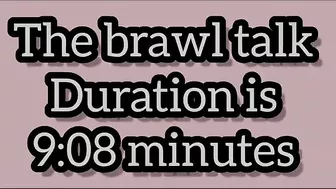 The brawl talk
Duration is
9:08 minutes